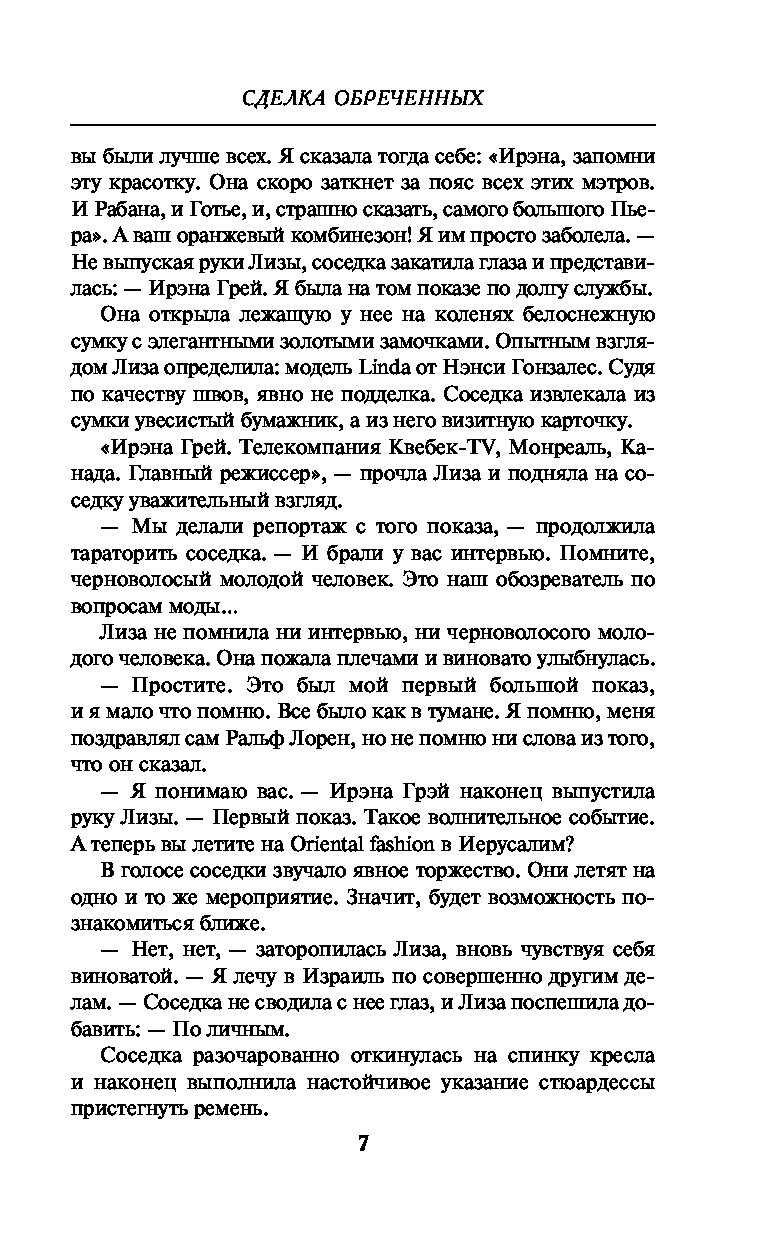 СДЕЛКА ОБРЕЧЕННЫХ

вы были лучше всех. Я сказала тогда себе: «Ирэна, запомни эту красотку. Она скоро заткнет за пояс всех этих мэтров. И Рабана, и Готье, и, страшно сказать, самого большого Пьера». А ваш оранжевый комбинезон! Я им просто заболела. — Не выпуская руки Лизы, соседка закатила глаза и представилась: — Ирэна Грей. Я была на том показе по долгу службы.

Она открыла лежащую у нее на коленях белоснежную сумку с элегантными золотыми замочками. Опытным взглядом Лиза определила: модель Linda от Нэнси Гонзалес. Судя по качеству швов, явно не подделка. Соседка извлекала из сумки увесистый бумажник, а из него визитную карточку.

«Ирэна Грей. Телекомпания Квебек-TV, Монреаль, Канада. Главный режиссер», — прочла Лиза и подняла на соседку уважительный взгляд.

— Мы делали репортаж с того показа, — продолжила тараторить соседка. — И брали у вас интервью. Помните, черноволосый молодой человек. Это наш обозреватель по вопросам моды...

Лиза не помнила ни интервью, ни черноволосого молодого человека. Она пожала плечами и виновато улыбнулась.

— Простите. Это был мой первый большой показ, и я мало что помню. Все было как в тумане. Я помню, меня поздравлял сам Ральф Лорен, но не помню ни слова из того, что он сказал.

— Я понимаю вас. — Ирэна Грэй наконец выпустила руку Лизы. — Первый показ. Такое волнительное событие. А теперь вы летите на Oriental fashion в Иерусалим?

В голосе соседки звучало явное торжество. Они летят на одно и то же мероприятие. Значит, будет возможность познакомиться ближе.

— Нет, нет, — заторопилась Лиза, вновь чувствуя себя виноватой. — Я лечу в Израиль по совершенно другим делам. — Соседка не сводила с нее глаз, и Лиза поспешила добавить: — По личным.

Соседка разочарованно откинулась на спинку кресла и наконец выполнила настойчивое указание стюардессы пристегнуть ремень.

7